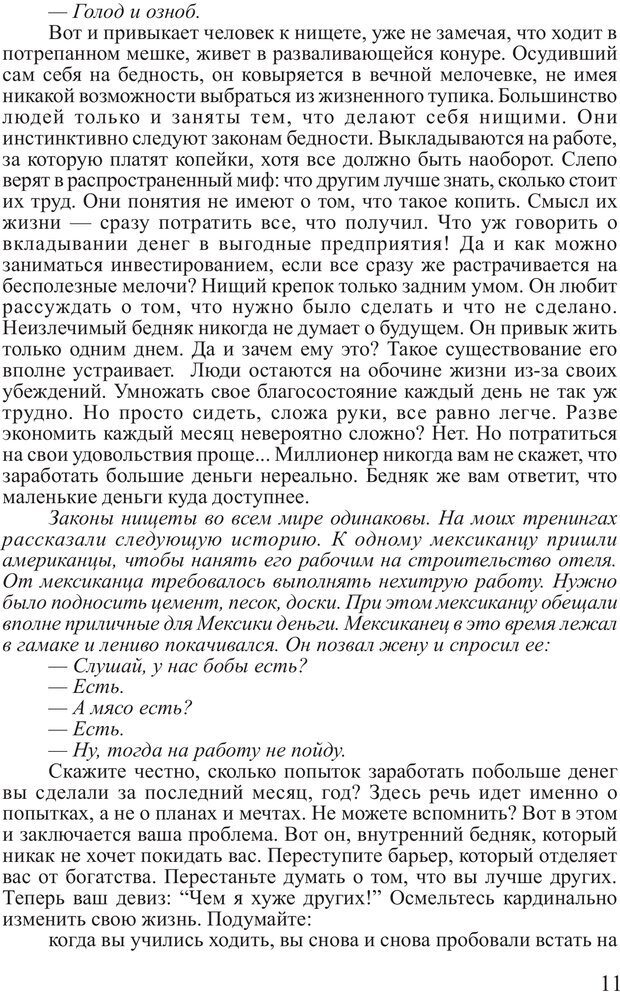 — Голод и озноб.

Вот и привыкает человек к нищете, уже не замечая, что ходит в потрепанном мешке, живет в разваливающейся конуре. Осудивший сам себя на бедность, он ковыряется в вечной мелочевке, не имея никакой возможности выбраться из жизненного тупика. Большинство людей только и заняты тем, что делают себя нищими. Они инстинктивно следуют законам бедности. Выкладываются на работе, за которую платят копейки, хотя все должно быть наоборот. Слепо верят в распространенный миф: что другим лучше знать, сколько стоит их труд. Они понятия не имеют о том, что такое копить. Смысл их жизни — сразу потратить все, что получил. Что уж говорить о вкладывании денег в выгодные предприятия! Да и как можно заниматься инвестированием, если все сразу же растрачивается на бесполезные мелочи? Нищий крепок только задним умом. Он любит рассуждать о том, что нужно было сделать и что не сделано. Неизлечимый бедняк никогда не думает о будущем. Он привык жить только одним днем. Да и зачем ему это? Такое существование его вполне устраивает. Люди остаются на обочине жизни из-за своих убеждений. Умножать свое благосостояние каждый день не так уж трудно. Но просто сидеть, сложа руки, все равно легче. Разве экономить каждый месяц невероятно сложно? Нет. Но потратиться на свои удовольствия проще... Миллионер никогда вам не скажет, что заработать большие деньги нереально. Бедняк же вам ответит, что маленькие деньги куда доступнее.

Законы нищеты во всем мире одинаковы. На моих тренингах рассказали следующую историю. К одному мексиканцу пришли американцы, чтобы нанять его рабочим на строительство отеля. От мексиканца требовалось выполнять нехитрую работу. Нужно было подносить цемент, песок, доски. При этом мексиканцу обещали вполне приличные для Мексики деньги. Мексиканец в это время лежал в гамаке и лениво покачивался. Он позвал жену и спросил ее:

— Слушай, у нас бобы есть?

— Есть.

— А мясо есть?

— Есть.

— Ну, тогда на работу не пойду.

Скажите честно, сколько попыток заработать побольше денег вы сделали за последний месяц, год? Здесь речь идет именно о попытках, а не о планах и мечтах. Не можете вспомнить? Вот в этом и заключается ваша проблема. Вот он, внутренний бедняк, который никак не хочет покидать вас. Переступите барьер, который отделяет вас от богатства. Перестаньте думать о том, что вы лучше других. Теперь ваш девиз: “Чем я хуже других!” Осмельтесь кардинально изменить свою жизнь. Подумайте:

когда вы учились ходить, вы снова и снова пробовали встать на

11